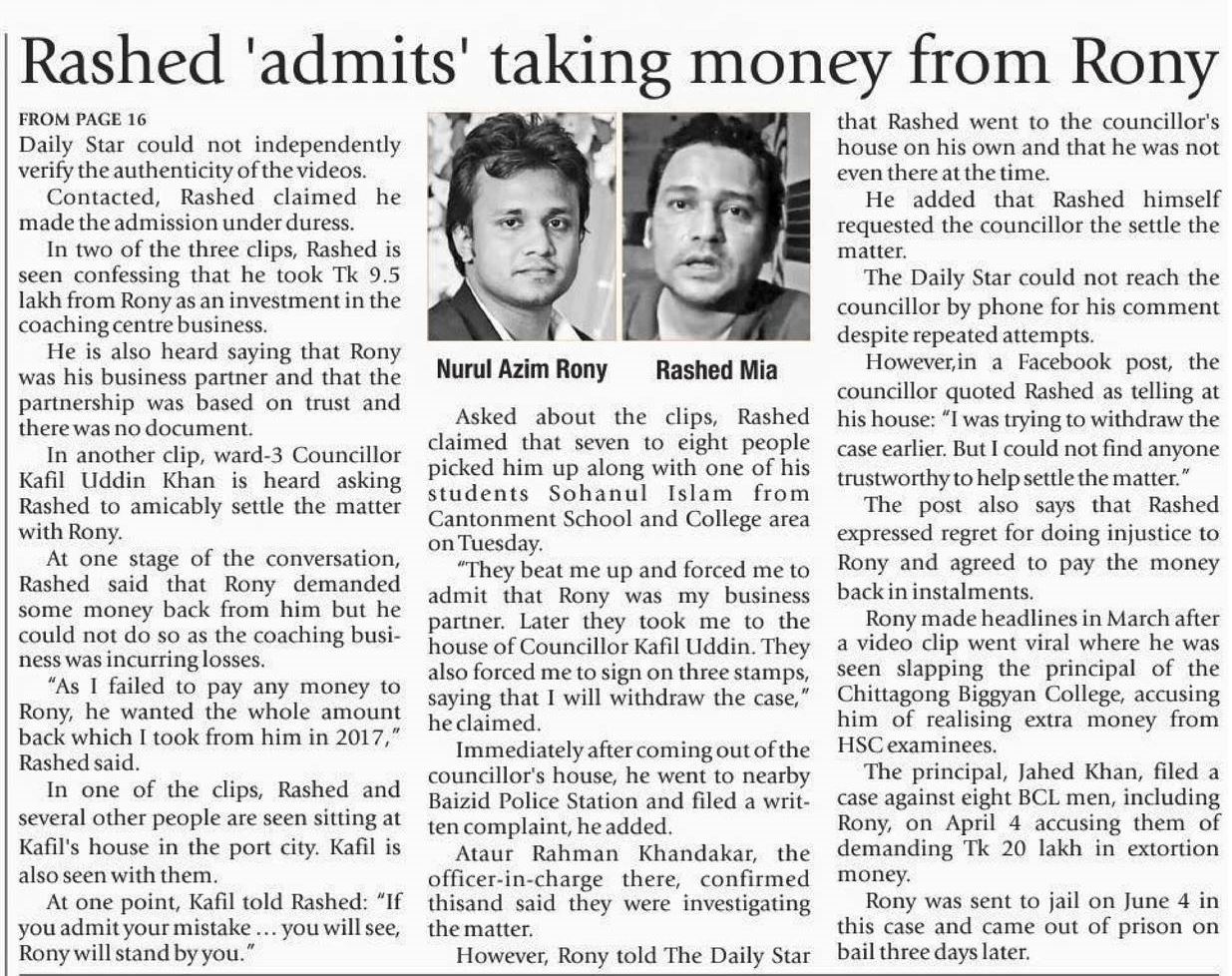 Rashed 'admits' taking money from Rony

FROM PAGE 16

Daily Star could not independently verify the authenticity of the videos.

Contacted, Rashed claimed he made the admission under duress.

In two of the three clips, Rashed is seen confessing that he took Tk 9.5 lakh from Rony as an investment in the coaching centre business.

He is also heard saying that Rony was his business partner and that the partnership was based on trust and there was no document.

In another clip, ward-3 Councillor Kafil Uddin Khan is heard asking Rashed to amicably settle the matter with Rony.

At one stage of the conversation, Rashed said that Rony demanded some money back from him but he could not do so as the coaching business was incurring losses.

"As I failed to pay any money to Rony, he wanted the whole amount back which I took from him in 2017," Rashed said.

In one of the clips, Rashed and several other people are seen sitting at Kafil's house in the port city. Kafil is also seen with them.

At one point, Kafil told Rashed: "If you admit your mistake ... you will see, Rony will stand by you."

Nurul Azim Rony

Rashed Mia

Asked about the clips, Rashed claimed that seven to eight people picked him up along with one of his students Sohanul Islam from Cantonment School and College area on Tuesday.

"They beat me up and forced me to admit that Rony was my business partner. Later they took me to the house of Councillor Kafil Uddin. They also forced me to sign on three stamps, saying that I will withdraw the case," he claimed.

Immediately after coming out of the councillor's house, he went to nearby Baizid Police Station and filed a written complaint, he added.

Ataur Rahman Khandakar, the officer-in-charge there, confirmed thisand said they were investigating the matter.

However, Rony told The Daily Star that Rashed went to the councillor's house on his own and that he was not even there at the time.

He added that Rashed himself requested the councillor the settle the matter.

The Daily Star could not reach the councillor by phone for his comment despite repeated attempts.

However,in a Facebook post, the councillor quoted Rashed as telling at his house: "I was trying to withdraw the case earlier. But I could not find anyone trustworthy to help settle the matter."

The post also says that Rashed expressed regret for doing injustice to Rony and agreed to pay the money back in instalments.

Rony made headlines in March after a video clip went viral where he was seen slapping the principal of the Chittagong Biggyan College, accusing him of realising extra money from HSC examinees.

The principal, Jahed Khan, filed a case against eight BCL men, including Rony, on April 4 accusing them of demanding Tk 20 lakh in extortion money.

Rony was sent to jail on June 4 in this case and came out of prison on bail three days later.